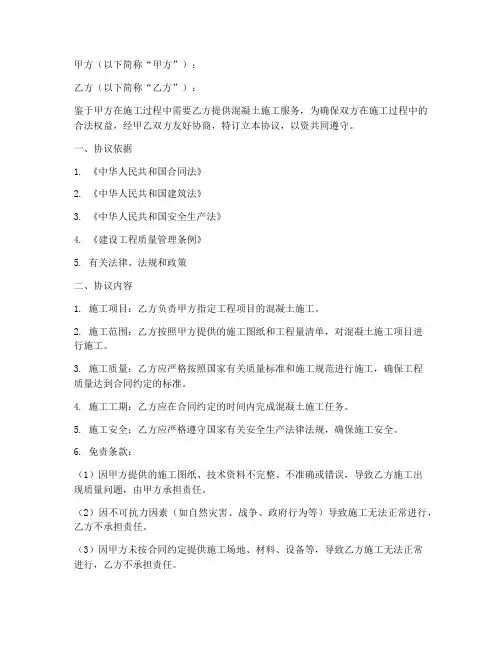 甲方（以下简称“甲方”）：

乙方（以下简称“乙方”）：

鉴于甲方在施工过程中需要乙方提供混凝土施工服务，为确保双方在施工过程中的合法权益，经甲乙双方友好协商，特订立本协议，以资共同遵守。

一、协议依据

1. 《中华人民共和国合同法》

2. 《中华人民共和国建筑法》

3. 《中华人民共和国安全生产法》

4. 《建设工程质量管理条例》

5. 有关法律、法规和政策

二、协议内容

1. 施工项目：乙方负责甲方指定工程项目的混凝土施工。

2. 施工范围：乙方按照甲方提供的施工图纸和工程量清单，对混凝土施工项目进行施工。

3. 施工质量：乙方应严格按照国家有关质量标准和施工规范进行施工，确保工程质量达到合同约定的标准。

4. 施工工期：乙方应在合同约定的时间内完成混凝土施工任务。

5. 施工安全：乙方应严格遵守国家有关安全生产法律法规，确保施工安全。

6. 免责条款：

（1）因甲方提供的施工图纸、技术资料不完整、不准确或错误，导致乙方施工出现质量问题，由甲方承担责任。

（2）因不可抗力因素（如自然灾害、战争、政府行为等）导致施工无法正常进行，乙方不承担责任。

（3）因甲方未按合同约定提供施工场地、材料、设备等，导致乙方施工无法正常进行，乙方不承担责任。